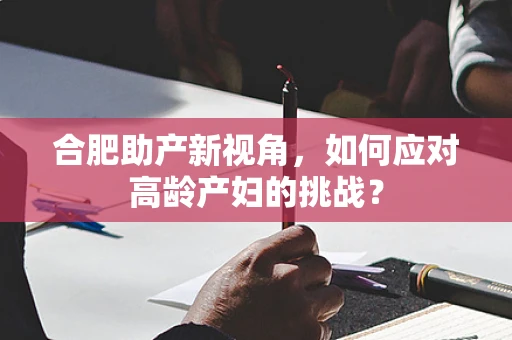 合肥助产新视角，如何应对高龄产妇的挑战？